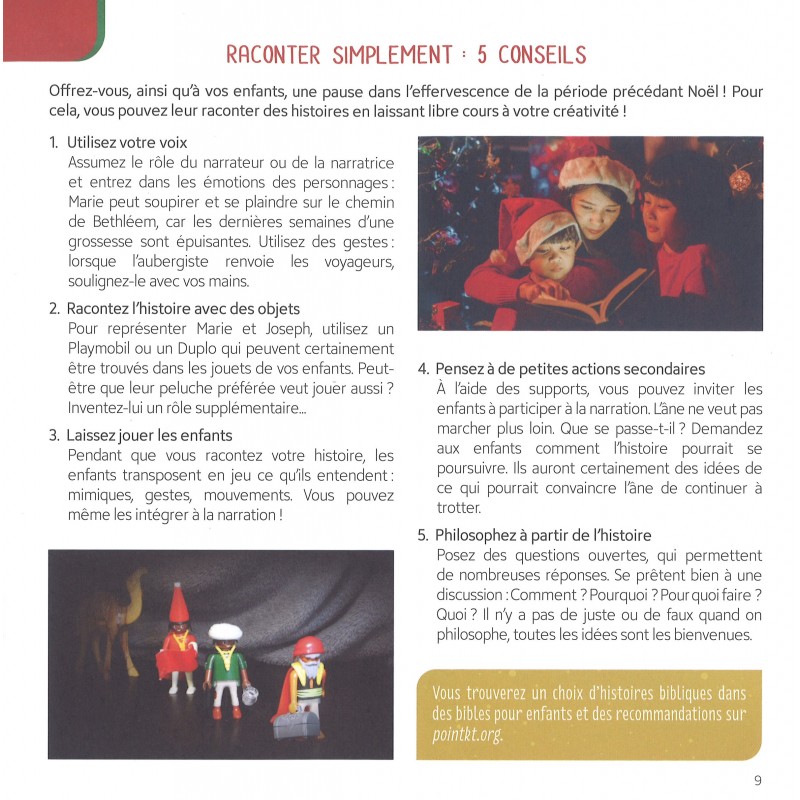 RACONTER SIMPLEMENT : 5 CONSEILS

Offrez-vous, ainsi qu'à vos enfants, une pause dans l'effervescence de la période précédant Noël ! Pour cela, vous pouvez leur raconter des histoires en laissant libre cours à votre créativité !

1. Utilisez votre voix
Assumez le rôle du narrateur ou de la narratrice et entrez dans les émotions des personnages : Marie peut soupirer et se plaindre sur le chemin de Bethléem, car les dernières semaines d'une grossesse sont épuisantes. Utilisez des gestes : lorsque l'aubergiste renvoie les voyageurs, soulignez-le avec vos mains.

2. Racontez l'histoire avec des objets
Pour représenter Marie et Joseph, utilisez un Playmobil ou un Duplo qui peuvent certainement être trouvés dans les jouets de vos enfants. Peut-être que leur peluche préférée veut jouer aussi ? Inventez-lui un rôle supplémentaire...

3. Laissez jouer les enfants
Pendant que vous racontez votre histoire, les enfants transposent en jeu ce qu'ils entendent : mimiques, gestes, mouvements. Vous pouvez même les intégrer à la narration !

4. Pensez à de petites actions secondaires
À l'aide des supports, vous pouvez inviter les enfants à participer à la narration. L'âne ne veut pas marcher plus loin. Que se passe-t-il ? Demandez aux enfants comment l'histoire pourrait se poursuivre. Ils auront certainement des idées de ce qui pourrait convaincre l'âne de continuer à trotter.

5. Philosophez à partir de l'histoire
Posez des questions ouvertes, qui permettent de nombreuses réponses. Se prêtent bien à une discussion : Comment ? Pourquoi ? Pour quoi faire ? Quoi ? Il n'y a pas de juste ou de faux quand on philosophe, toutes les idées sont les bienvenues.

Vous trouverez un choix d'histoires bibliques dans des bibles pour enfants et des recommandations sur pointkt.org.

9